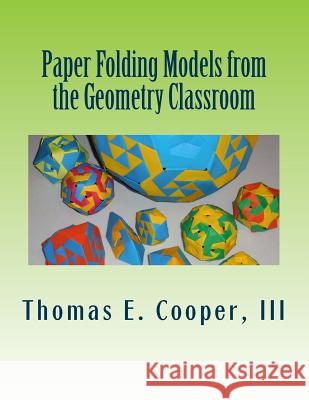 Paper Folding Models from the Geometry Classroom

Thomas E. Cooper, III

Kraina Książek